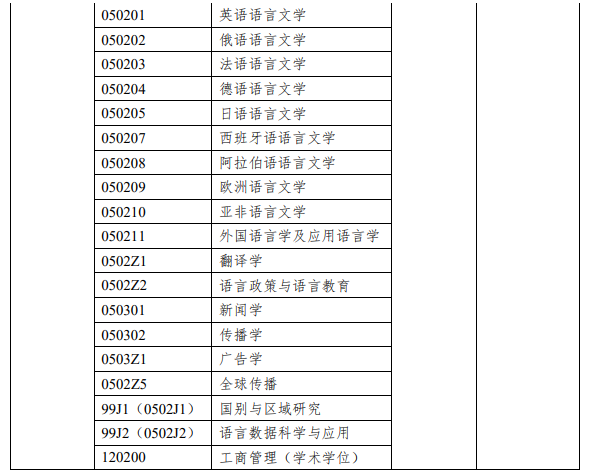 | | | | | |
|---|---|---|---|---|
| | 050201 | 英语语言文学 | | |
| | 050202 | 俄语语言文学 | | |
| | 050203 | 法语语言文学 | | |
| | 050204 | 德语语言文学 | | |
| | 050205 | 日语语言文学 | | |
| | 050207 | 西班牙语语言文学 | | |
| | 050208 | 阿拉伯语语言文学 | | |
| | 050209 | 欧洲语言文学 | | |
| | 050210 | 亚非语言文学 | | |
| | 050211 | 外国语言学及应用语言学 | | |
| | 0502Z1 | 翻译学 | | |
| | 0502Z2 | 语言政策与语言教育 | | |
| | 050301 | 新闻学 | | |
| | 050302 | 传播学 | | |
| | 0503Z1 | 广告学 | | |
| | 0502Z5 | 全球传播 | | |
| | 99J1（0502J1） | 国别与区域研究 | | |
| | 99J2（0502J2） | 语言数据科学与应用 | | |
| | 120200 | 工商管理（学术学位） | | |